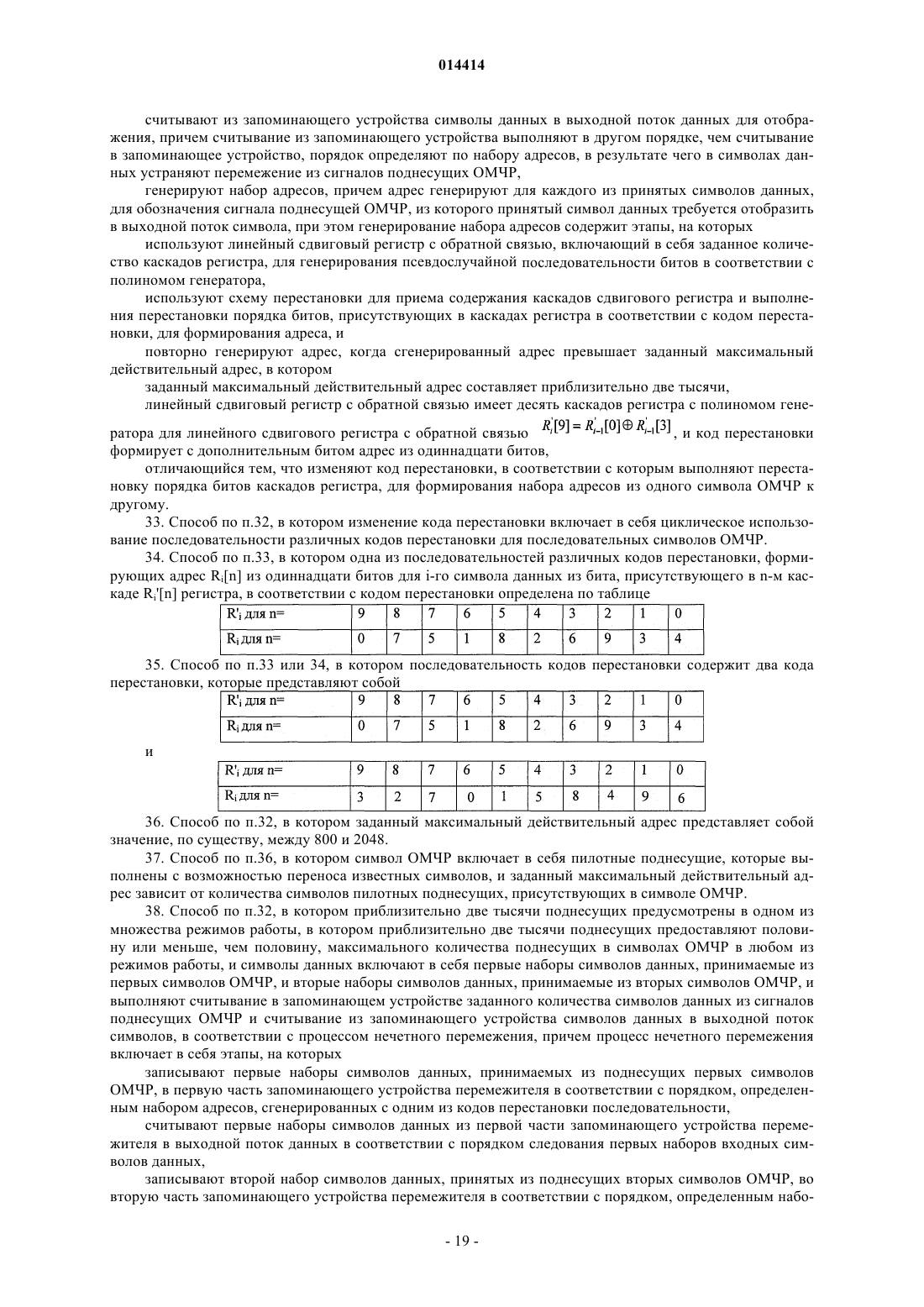 014414

считывают из запоминающего устройства символы данных в выходной поток данных для отображения, причем считывание из запоминающего устройства выполняют в другом порядке, чем считывание в запоминающее устройство, порядок определяют по набору адресов, в результате чего в символах данных устраняют перемежение из сигналов поднесущих ОМЧР,

генерируют набор адресов, причем адрес генерируют для каждого из принятых символов данных, для обозначения сигнала поднесущей ОМЧР, из которого принятый символ данных требуется отобразить в выходной поток символа, при этом генерирование набора адресов содержит этапы, на которых

используют линейный сдвиговый регистр с обратной связью, включающий в себя заданное количество каскадов регистра, для генерирования псевдослучайной последовательности битов в соответствии с полиномом генератора,

используют схему перестановки для приема содержания каскадов сдвигового регистра и выполнения перестановки порядка битов, присутствующих в каскадах регистра в соответствии с кодом перестановки, для формирования адреса, и

повторно генерируют адрес, когда сгенерированный адрес превышает заданный максимальный действительный адрес, в котором

заданный максимальный действительный адрес составляет приблизительно две тысячи,

линейный сдвиговый регистр с обратной связью имеет десять каскадов регистра с полиномом генератора для линейного сдвигового регистра с обратной связью $R_i'[9] = R_{i-1}'[0] \oplus R_{i-1}'[3]$, и код перестановки формирует с дополнительным битом адрес из одиннадцати битов,

отличающийся тем, что изменяют код перестановки, в соответствии с которым выполняют перестановку порядка битов каскадов регистра, для формирования набора адресов из одного символа ОМЧР к другому.

33. Способ по п.32, в котором изменение кода перестановки включает в себя циклическое использование последовательности различных кодов перестановки для последовательных символов ОМЧР.

34. Способ по п.33, в котором одна из последовательностей различных кодов перестановки, формирующих адрес $R_i[n]$ из одиннадцати битов для i-го символа данных из бита, присутствующего в n-м каскаде $R_i'[n]$ регистра, в соответствии с кодом перестановки определена по таблице

| $R'_i$ для n= | 9 | 8 | 7 | 6 | 5 | 4 | 3 | 2 | 1 | 0 |
|---|---|---|---|---|---|---|---|---|---|---|
| $R_i$ для n= | 0 | 7 | 5 | 1 | 8 | 2 | 6 | 9 | 3 | 4 |

35. Способ по п.33 или 34, в котором последовательность кодов перестановки содержит два кода перестановки, которые представляют собой

| $R'_i$ для n= | 9 | 8 | 7 | 6 | 5 | 4 | 3 | 2 | 1 | 0 |
|---|---|---|---|---|---|---|---|---|---|---|
| $R_i$ для n= | 0 | 7 | 5 | 1 | 8 | 2 | 6 | 9 | 3 | 4 |

и

| $R'_i$ для n= | 9 | 8 | 7 | 6 | 5 | 4 | 3 | 2 | 1 | 0 |
|---|---|---|---|---|---|---|---|---|---|---|
| $R_i$ для n= | 3 | 2 | 7 | 0 | 1 | 5 | 8 | 4 | 9 | 6 |

36. Способ по п.32, в котором заданный максимальный действительный адрес представляет собой значение, по существу, между 800 и 2048.

37. Способ по п.36, в котором символ ОМЧР включает в себя пилотные поднесущие, которые выполнены с возможностью переноса известных символов, и заданный максимальный действительный адрес зависит от количества символов пилотных поднесущих, присутствующих в символе ОМЧР.

38. Способ по п.32, в котором приблизительно две тысячи поднесущих предусмотрены в одном из множества режимов работы, в котором приблизительно две тысячи поднесущих предоставляют половину или меньше, чем половину, максимального количества поднесущих в символах ОМЧР в любом из режимов работы, и символы данных включают в себя первые наборы символов данных, принимаемые из первых символов ОМЧР, и вторые наборы символов данных, принимаемые из вторых символов ОМЧР, и выполняют считывание в запоминающем устройстве заданного количества символов данных из сигналов поднесущих ОМЧР и считывание из запоминающего устройства символов данных в выходной поток символов, в соответствии с процессом нечетного перемежения, причем процесс нечетного перемежения включает в себя этапы, на которых

записывают первые наборы символов данных, принимаемых из поднесущих первых символов ОМЧР, в первую часть запоминающего устройства перемежителя в соответствии с порядком, определенным набором адресов, сгенерированных с одним из кодов перестановки последовательности,

считывают первые наборы символов данных из первой части запоминающего устройства перемежителя в выходной поток данных в соответствии с порядком следования первых наборов входных символов данных,

записывают второй набор символов данных, принятых из поднесущих вторых символов ОМЧР, во вторую часть запоминающего устройства перемежителя в соответствии с порядком, определенным набо-

- 19 -